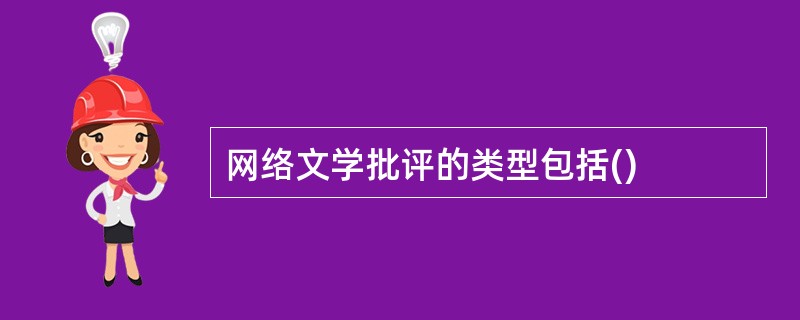 网络文学批评的类型包括()